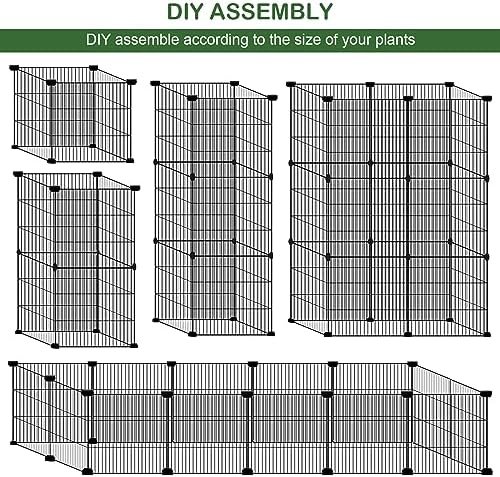 DIY ASSEMBLY

DIY assemble according to the size of your plants